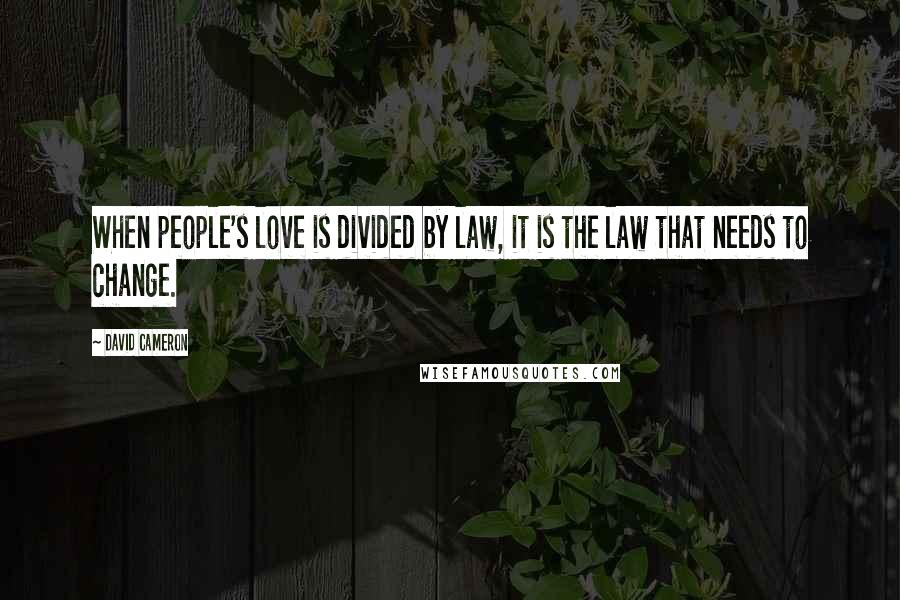 WHEN PEOPLE'S LOVE IS DIVIDED BY LAW, IT IS THE LAW THAT NEEDS TO CHANGE.

~ DAVID CAMERON

WISEFAMOUSQUOTES.COM